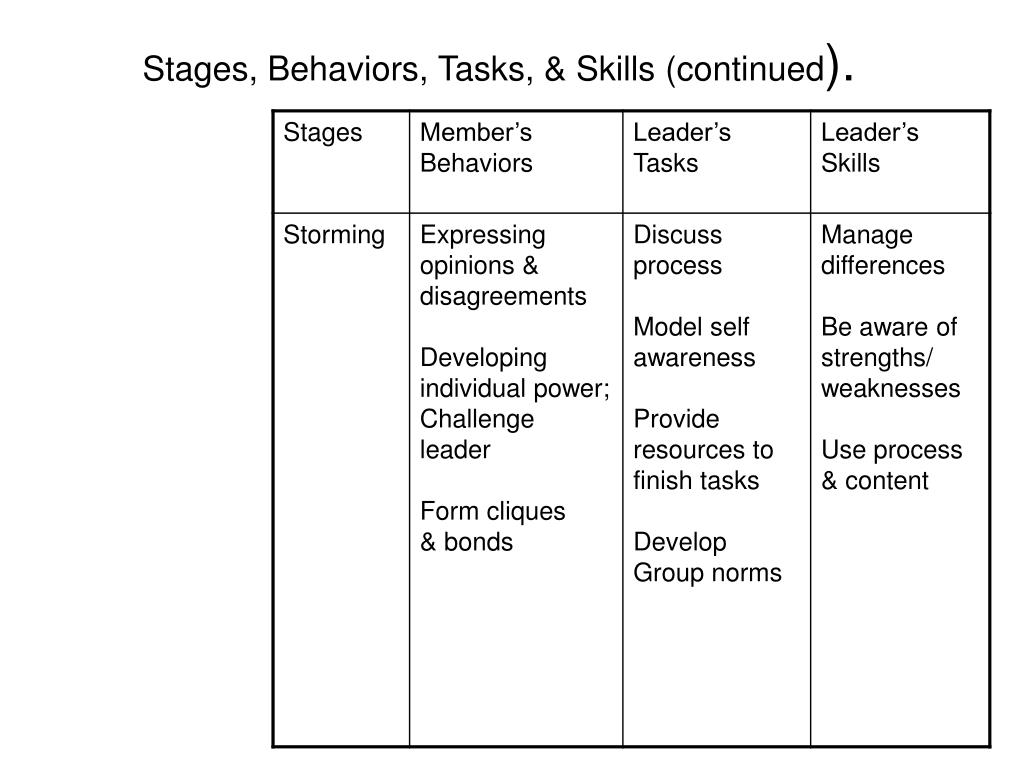 Stages, Behaviors, Tasks, & Skills (continued).

| Stages | Member's Behaviors | Leader's Tasks | Leader's Skills |
|---|---|---|---|
| Storming | Expressing opinions & disagreements<br><br>Developing individual power; Challenge leader<br><br>Form cliques & bonds | Discuss process<br><br>Model self awareness<br><br>Provide resources to finish tasks<br><br>Develop Group norms | Manage differences<br><br>Be aware of strengths/ weaknesses<br><br>Use process & content |